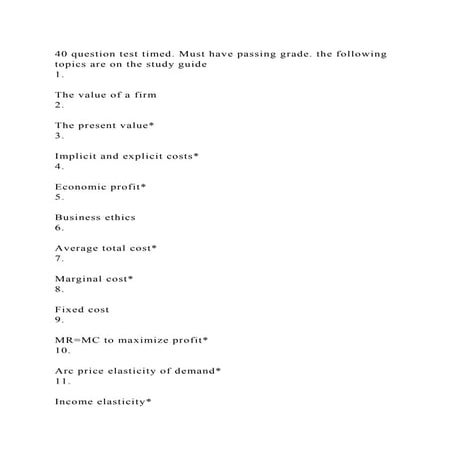 40 question test timed. Must have passing grade. the following topics are on the study guide
1.

The value of a firm
2.

The present value*
3.

Implicit and explicit costs*
4.

Economic profit*
5.

Business ethics
6.

Average total cost*
7.

Marginal cost*
8.

Fixed cost
9.

MR=MC to maximize profit*
10.

Arc price elasticity of demand*
11.

Income elasticity*